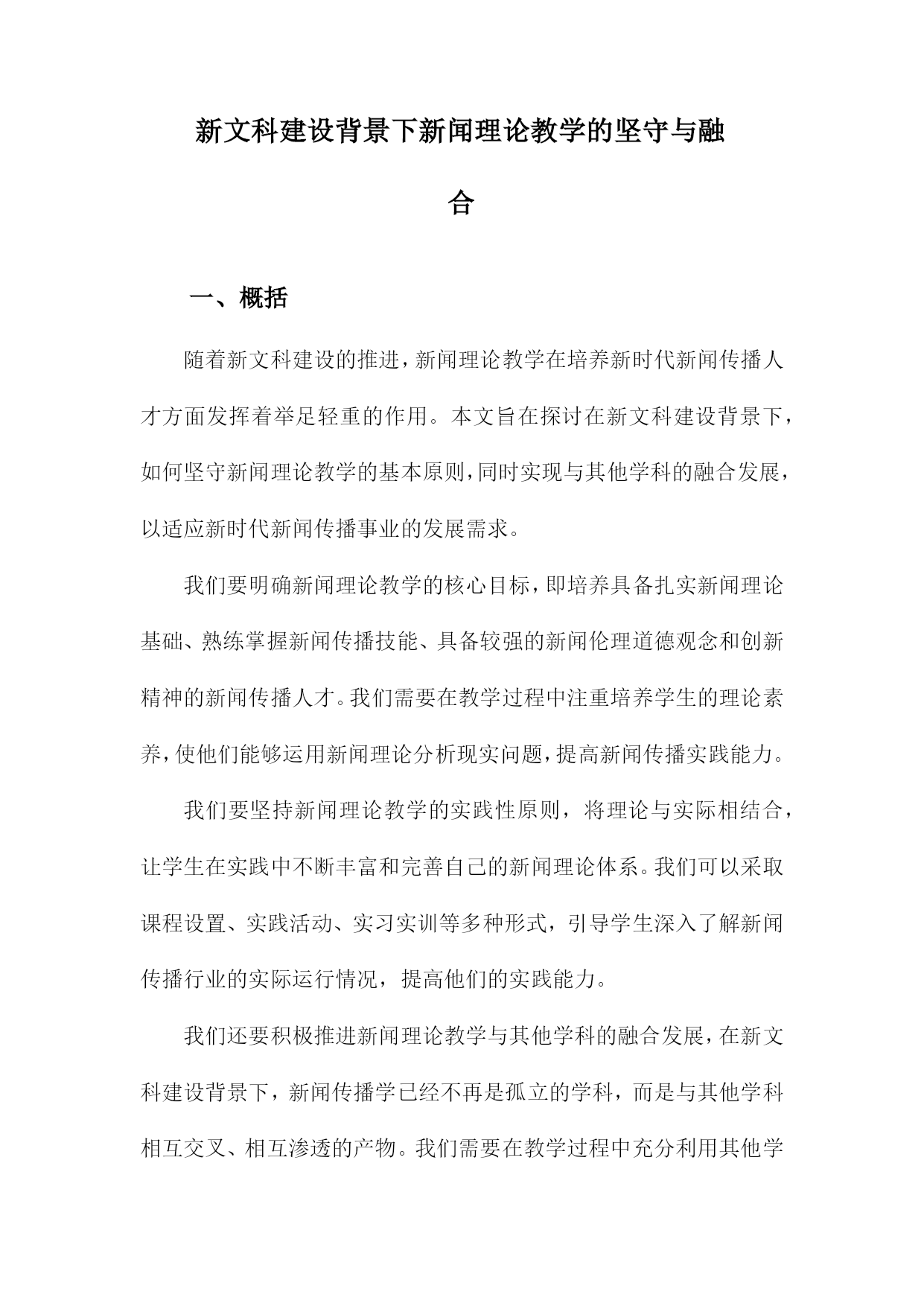 新文科建设背景下新闻理论教学的坚守与融合

一、概括

随着新文科建设的推进，新闻理论教学在培养新时代新闻传播人才方面发挥着举足轻重的作用。本文旨在探讨在新文科建设背景下，如何坚守新闻理论教学的基本原则，同时实现与其他学科的融合发展，以适应新时代新闻传播事业的发展需求。

我们要明确新闻理论教学的核心目标，即培养具备扎实新闻理论基础、熟练掌握新闻传播技能、具备较强的新闻伦理道德观念和创新精神的新闻传播人才。我们需要在教学过程中注重培养学生的理论素养，使他们能够运用新闻理论分析现实问题，提高新闻传播实践能力。

我们要坚持新闻理论教学的实践性原则，将理论与实际相结合，让学生在实践中不断丰富和完善自己的新闻理论体系。我们可以采取课程设置、实践活动、实习实训等多种形式，引导学生深入了解新闻传播行业的实际运行情况，提高他们的实践能力。

我们还要积极推进新闻理论教学与其他学科的融合发展，在新文科建设背景下，新闻传播学已经不再是孤立的学科，而是与其他学科相互交叉、相互渗透的产物。我们需要在教学过程中充分利用其他学